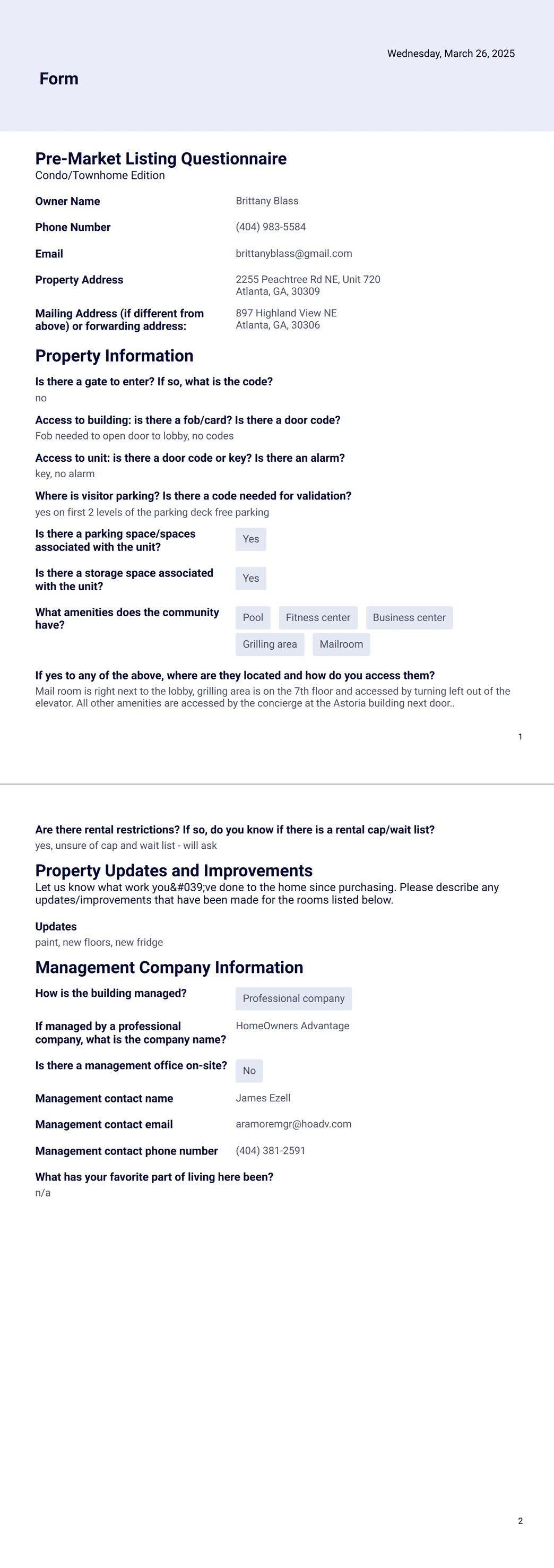 Wednesday, March 26, 2025

Form

Pre-Market Listing Questionnaire
Condo/Townhome Edition

Owner Name
Brittany Blass

Phone Number
(404) 983-5584

Email
brittanyblass@gmail.com

Property Address
2255 Peachtree Rd NE, Unit 720
Atlanta, GA, 30309

Mailing Address (if different from above) or forwarding address:
897 Highland View NE
Atlanta, GA, 30306

Property Information

Is there a gate to enter? If so, what is the code?
no

Access to building: is there a fob/card? Is there a door code?
Fob needed to open door to lobby, no codes

Access to unit: is there a door code or key? Is there an alarm?
key, no alarm

Where is visitor parking? Is there a code needed for validation?
yes on first 2 levels of the parking deck free parking

Is there a parking space/spaces associated with the unit?
Yes

Is there a storage space associated with the unit?
Yes

What amenities does the community have?
Pool
Fitness center
Business center
Grilling area
Mailroom

If yes to any of the above, where are they located and how do you access them?
Mail room is right next to the lobby, grilling area is on the 7th floor and accessed by turning left out of the elevator. All other amenities are accessed by the concierge at the Astoria building next door..

1

Are there rental restrictions? If so, do you know if there is a rental cap/wait list?
yes, unsure of cap and wait list - will ask

Property Updates and Improvements
Let us know what work you&#039;ve done to the home since purchasing. Please describe any updates/improvements that have been made for the rooms listed below.

Updates
paint, new floors, new fridge

Management Company Information

How is the building managed?
Professional company

If managed by a professional company, what is the company name?
HomeOwners Advantage

Is there a management office on-site?
No

Management contact name
James Ezell

Management contact email
aramoremgr@hoadv.com

Management contact phone number
(404) 381-2591

What has your favorite part of living here been?
n/a

2